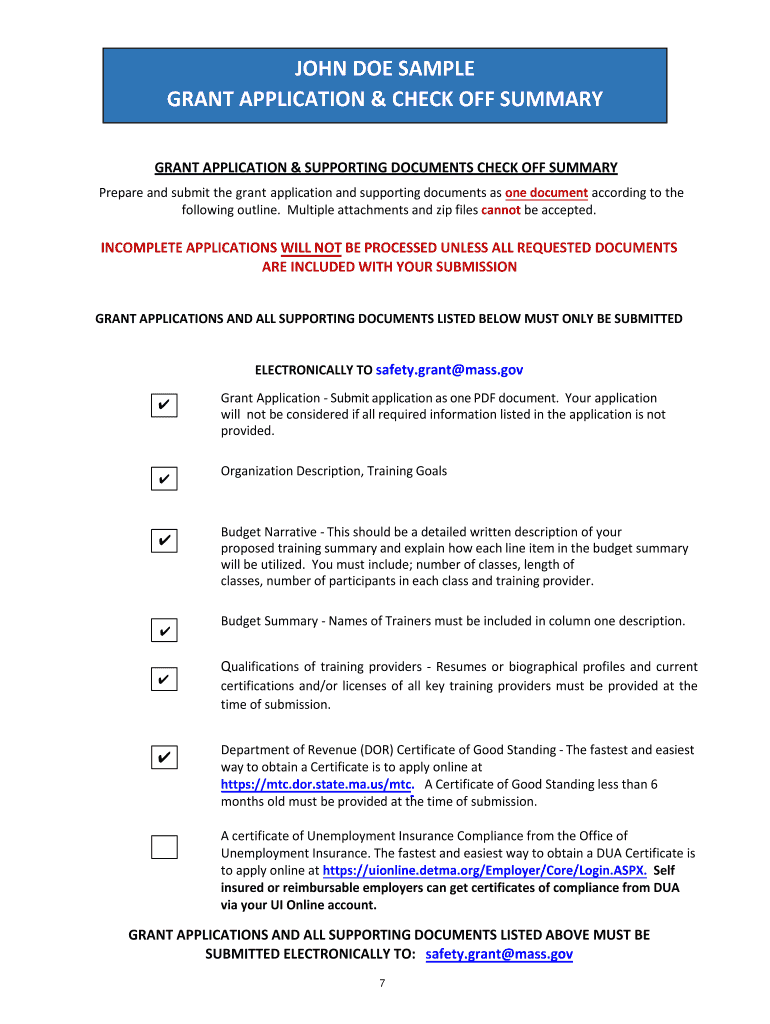 JOHN DOE SAMPLE
GRANT APPLICATION & CHECK OFF SUMMARY

GRANT APPLICATION & SUPPORTING DOCUMENTS CHECK OFF SUMMARY

Prepare and submit the grant application and supporting documents as one document according to the following outline. Multiple attachments and zip files cannot be accepted.

INCOMPLETE APPLICATIONS WILL NOT BE PROCESSED UNLESS ALL REQUESTED DOCUMENTS ARE INCLUDED WITH YOUR SUBMISSION

GRANT APPLICATIONS AND ALL SUPPORTING DOCUMENTS LISTED BELOW MUST ONLY BE SUBMITTED

ELECTRONICALLY TO safety.grant@mass.gov

✔ Grant Application - Submit application as one PDF document. Your application will not be considered if all required information listed in the application is not provided.

✔ Organization Description, Training Goals

✔ Budget Narrative - This should be a detailed written description of your proposed training summary and explain how each line item in the budget summary will be utilized. You must include; number of classes, length of classes, number of participants in each class and training provider.

✔ Budget Summary - Names of Trainers must be included in column one description.

✔ Qualifications of training providers - Resumes or biographical profiles and current certifications and/or licenses of all key training providers must be provided at the time of submission.

✔ Department of Revenue (DOR) Certificate of Good Standing - The fastest and easiest way to obtain a Certificate is to apply online at https://mtc.dor.state.ma.us/mtc. A Certificate of Good Standing less than 6 months old must be provided at the time of submission.

A certificate of Unemployment Insurance Compliance from the Office of Unemployment Insurance. The fastest and easiest way to obtain a DUA Certificate is to apply online at https://uionline.detma.org/Employer/Core/Login.ASPX. Self insured or reimbursable employers can get certificates of compliance from DUA via your UI Online account.

GRANT APPLICATIONS AND ALL SUPPORTING DOCUMENTS LISTED ABOVE MUST BE SUBMITTED ELECTRONICALLY TO: safety.grant@mass.gov

7